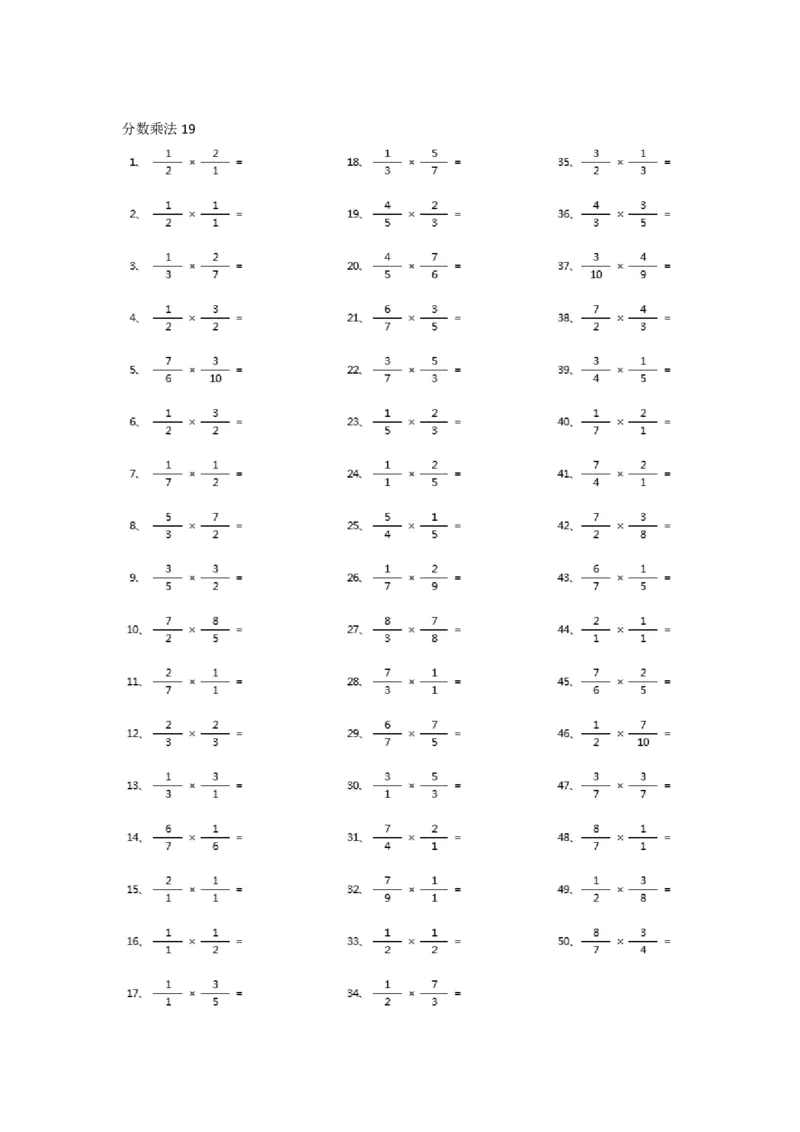 分数乘法 19

1、 $\frac{1}{2} \times \frac{2}{1} =$

2、 $\frac{1}{2} \times \frac{1}{1} =$

3、 $\frac{1}{3} \times \frac{2}{7} =$

4、 $\frac{1}{2} \times \frac{3}{2} =$

5、 $\frac{7}{6} \times \frac{3}{10} =$

6、 $\frac{1}{2} \times \frac{3}{2} =$

7、 $\frac{1}{7} \times \frac{1}{2} =$

8、 $\frac{5}{3} \times \frac{7}{2} =$

9、 $\frac{3}{5} \times \frac{3}{2} =$

10、 $\frac{7}{2} \times \frac{8}{5} =$

11、 $\frac{2}{7} \times \frac{1}{1} =$

12、 $\frac{2}{3} \times \frac{2}{3} =$

13、 $\frac{1}{3} \times \frac{3}{1} =$

14、 $\frac{6}{7} \times \frac{1}{6} =$

15、 $\frac{2}{1} \times \frac{1}{1} =$

16、 $\frac{1}{1} \times \frac{1}{2} =$

17、 $\frac{1}{1} \times \frac{3}{5} =$

18、 $\frac{1}{3} \times \frac{5}{7} =$

19、 $\frac{4}{5} \times \frac{2}{3} =$

20、 $\frac{4}{5} \times \frac{7}{6} =$

21、 $\frac{6}{7} \times \frac{3}{5} =$

22、 $\frac{3}{7} \times \frac{5}{3} =$

23、 $\frac{1}{5} \times \frac{2}{3} =$

24、 $\frac{1}{1} \times \frac{2}{5} =$

25、 $\frac{5}{4} \times \frac{1}{5} =$

26、 $\frac{1}{7} \times \frac{2}{9} =$

27、 $\frac{8}{3} \times \frac{7}{8} =$

28、 $\frac{7}{3} \times \frac{1}{1} =$

29、 $\frac{6}{7} \times \frac{7}{5} =$

30、 $\frac{3}{1} \times \frac{5}{3} =$

31、 $\frac{7}{4} \times \frac{2}{1} =$

32、 $\frac{7}{9} \times \frac{1}{1} =$

33、 $\frac{1}{2} \times \frac{1}{2} =$

34、 $\frac{1}{2} \times \frac{7}{3} =$

35、 $\frac{3}{2} \times \frac{1}{3} =$

36、 $\frac{4}{3} \times \frac{3}{5} =$

37、 $\frac{3}{10} \times \frac{4}{9} =$

38、 $\frac{7}{2} \times \frac{4}{3} =$

39、 $\frac{3}{4} \times \frac{1}{5} =$

40、 $\frac{1}{7} \times \frac{2}{1} =$

41、 $\frac{7}{4} \times \frac{2}{1} =$

42、 $\frac{7}{2} \times \frac{3}{8} =$

43、 $\frac{6}{7} \times \frac{1}{5} =$

44、 $\frac{2}{1} \times \frac{1}{1} =$

45、 $\frac{7}{6} \times \frac{2}{5} =$

46、 $\frac{1}{2} \times \frac{7}{10} =$

47、 $\frac{3}{7} \times \frac{3}{7} =$

48、 $\frac{8}{7} \times \frac{1}{1} =$

49、 $\frac{1}{2} \times \frac{3}{8} =$

50、 $\frac{8}{7} \times \frac{3}{4} =$